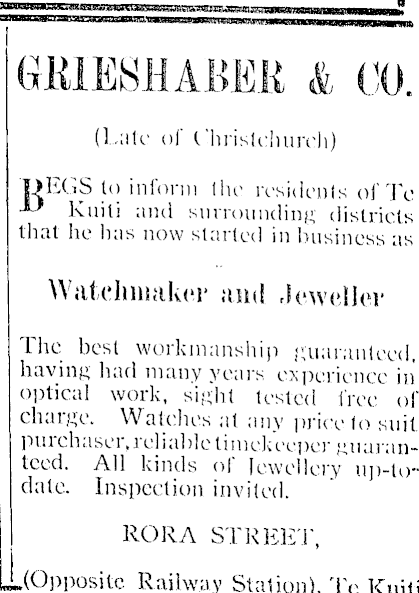 GRIESHABER & CO.

(Late of Christchurch)

BEGS to inform the residents of Te Kuiti and surrounding districts that he has now started in business as

Watchmaker and Jeweller

The best workmanship guaranteed, having had many years experience in optical work, sight tested free of charge. Watches at any price to suit purchaser, reliable timekeeper guaranteed. All kinds of Jewellery up-to-date. Inspection invited.

RORA STREET,

(Opposite Railway Station), Te Kuiti